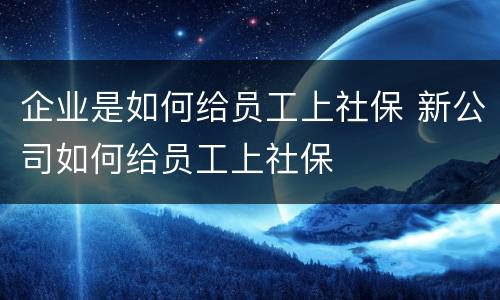 企业是如何给员工上社保 新公司如何给员工上社保